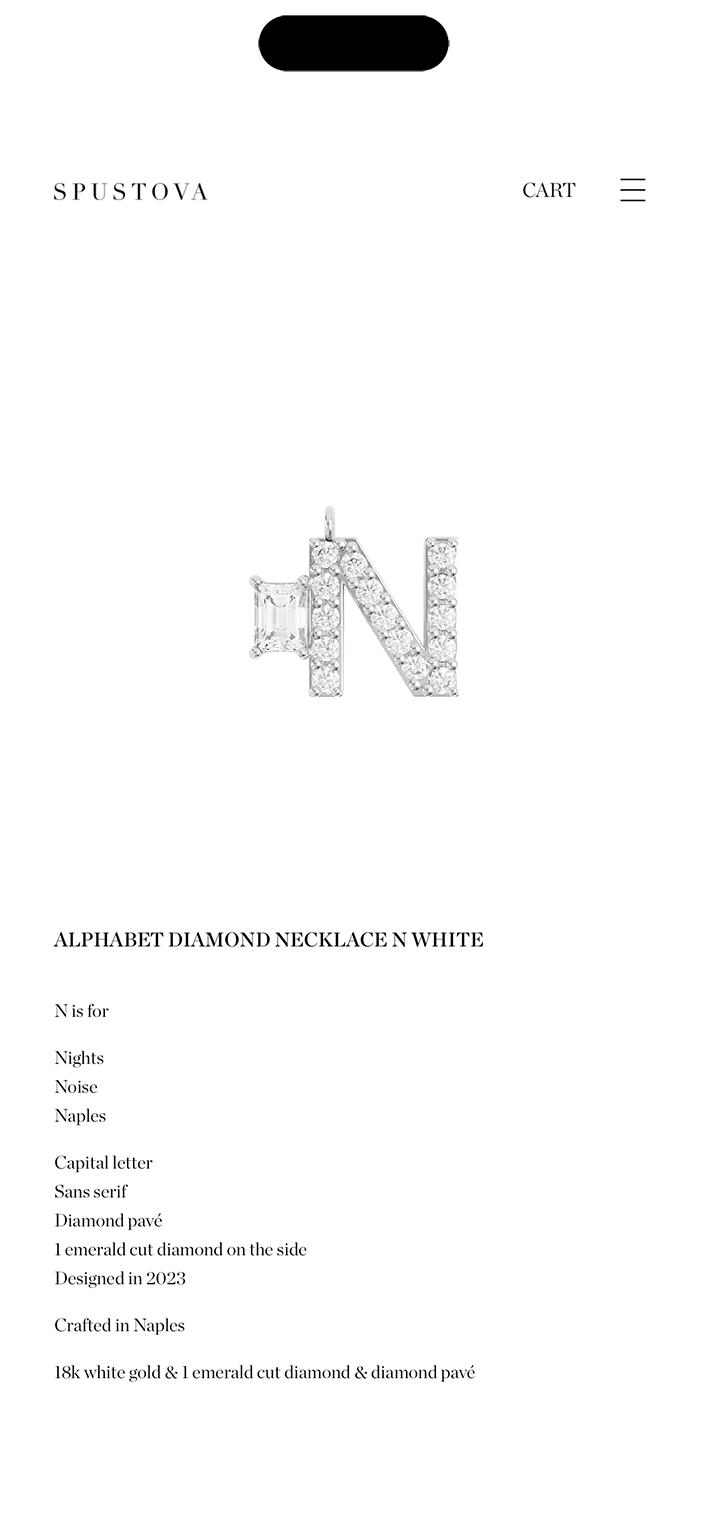 SPUSTOVA

CART

ALPHABET DIAMOND NECKLACE N WHITE

N is for

Nights
Noise
Naples

Capital letter
Sans serif
Diamond pavé
1 emerald cut diamond on the side
Designed in 2023

Crafted in Naples

18k white gold & 1 emerald cut diamond & diamond pavé